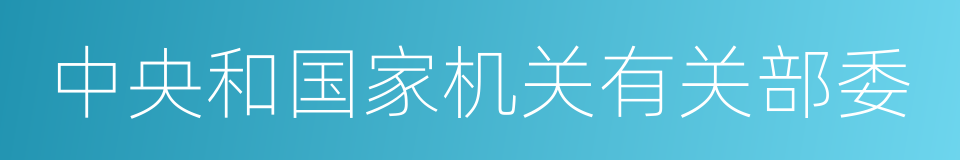 中央和国家机关有关部委